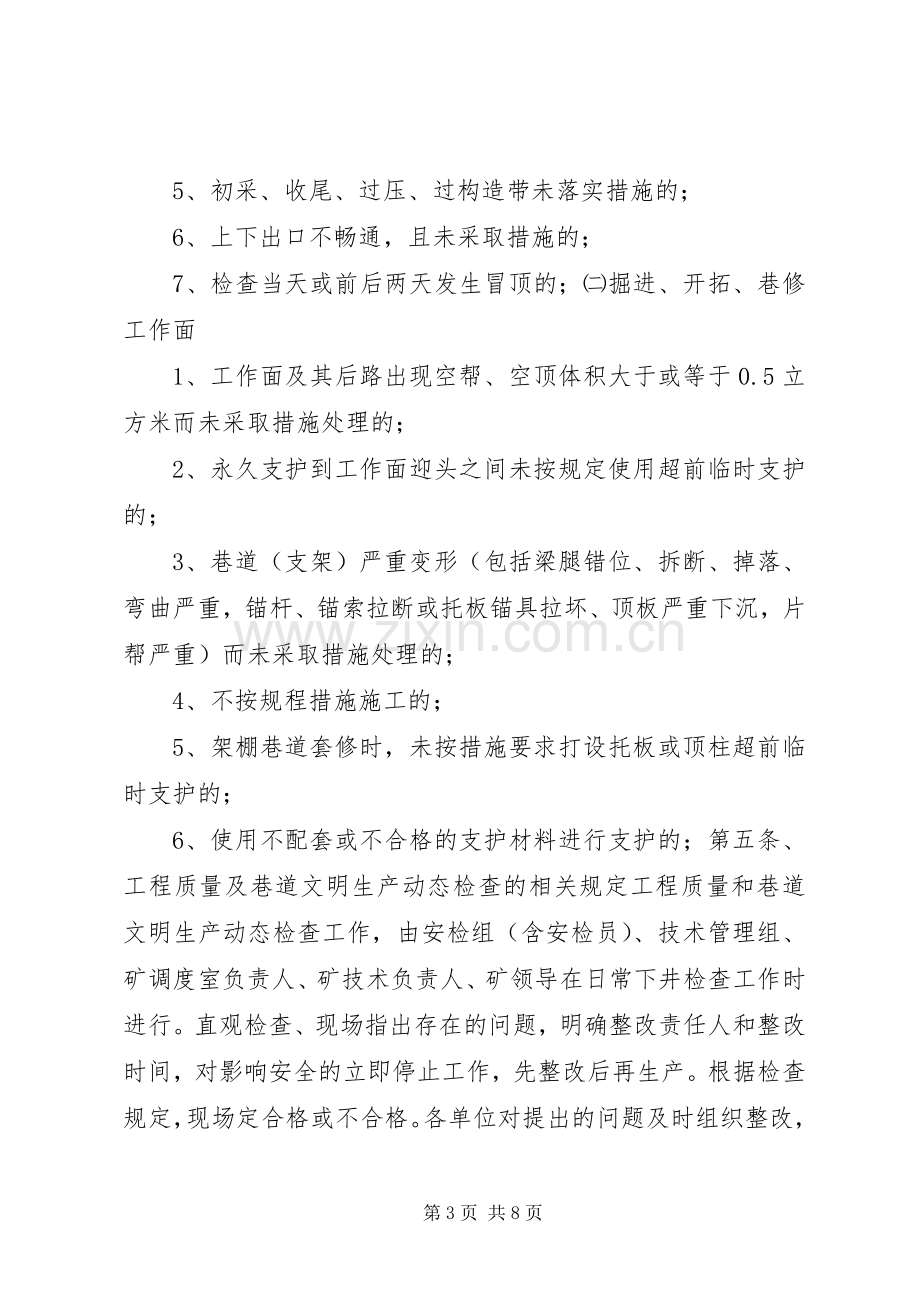 5、初采、收尾、过压、过构造带未落实措施的；

6、上下出口不畅通，且未采取措施的；

7、检查当天或前后两天发生冒顶的；㈡掘进、开拓、巷修工作面

1、工作面及其后路出现空帮、空顶体积大于或等于0.5立方米而未采取措施处理的；

2、永久支护到工作面迎头之间未按规定使用超前临时支护的；

3、巷道（支架）严重变形（包括梁腿错位、拆断、掉落、弯曲严重，锚杆、锚索拉断或托板锚具拉坏、顶板严重下沉，片帮严重）而未采取措施处理的；

4、不按规程措施施工的；

5、架棚巷道套修时，未按措施要求打设托板或顶柱超前临时支护的；

6、使用不配套或不合格的支护材料进行支护的；第五条、工程质量及巷道文明生产动态检查的相关规定工程质量和巷道文明生产动态检查工作，由安检组（含安检员）、技术管理组、矿调度室负责人、矿技术负责人、矿领导在日常下井检查工作时进行。直观检查、现场指出存在的问题，明确整改责任人和整改时间，对影响安全的立即停止工作，先整改后再生产。根据检查规定，现场定合格或不合格。各单位对提出的问题及时组织整改，

第3页 共8页

www.zixin.com.cn